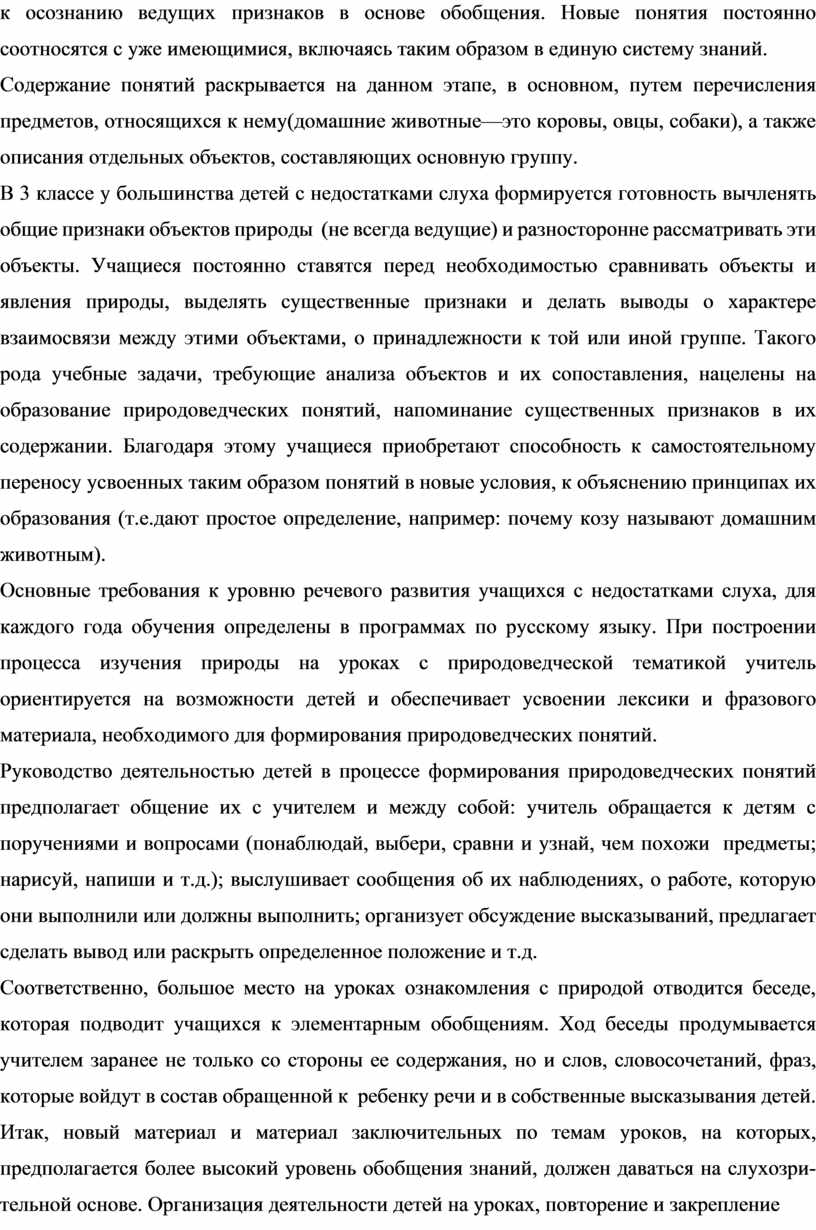 к осознанию ведущих признаков в основе обобщения. Новые понятия постоянно соотносятся с уже имеющимися, включаясь таким образом в единую систему знаний.

Содержание понятий раскрывается на данном этапе, в основном, путем перечисления предметов, относящихся к нему(домашние животные—это коровы, овцы, собаки), а также описания отдельных объектов, составляющих основную группу.

В 3 классе у большинства детей с недостатками слуха формируется готовность вычленять общие признаки объектов природы (не всегда ведущие) и разносторонне рассматривать эти объекты. Учащиеся постоянно ставятся перед необходимостью сравнивать объекты и явления природы, выделять существенные признаки и делать выводы о характере взаимосвязи между этими объектами, о принадлежности к той или иной группе. Такого рода учебные задачи, требующие анализа объектов и их сопоставления, нацелены на образование природоведческих понятий, напоминание существенных признаков в их содержании. Благодаря этому учащиеся приобретают способность к самостоятельному переносу усвоенных таким образом понятий в новые условия, к объяснению принципах их образования (т.е.дают простое определение, например: почему козу называют домашним животным).

Основные требования к уровню речевого развития учащихся с недостатками слуха, для каждого года обучения определены в программах по русскому языку. При построении процесса изучения природы на уроках с природоведческой тематикой учитель ориентируется на возможности детей и обеспечивает усвоении лексики и фразового материала, необходимого для формирования природоведческих понятий.

Руководство деятельностью детей в процессе формирования природоведческих понятий предполагает общение их с учителем и между собой: учитель обращается к детям с поручениями и вопросами (понаблюдай, выбери, сравни и узнай, чем похожи предметы; нарисуй, напиши и т.д.); выслушивает сообщения об их наблюдениях, о работе, которую они выполнили или должны выполнить; организует обсуждение высказываний, предлагает сделать вывод или раскрыть определенное положение и т.д.

Соответственно, большое место на уроках ознакомления с природой отводится беседе, которая подводит учащихся к элементарным обобщениям. Ход беседы продумывается учителем заранее не только со стороны ее содержания, но и слов, словосочетаний, фраз, которые войдут в состав обращенной к ребенку речи и в собственные высказывания детей.

Итак, новый материал и материал заключительных по темам уроков, на которых, предполагается более высокий уровень обобщения знаний, должен даваться на слухозрительной основе. Организация деятельности детей на уроках, повторение и закрепление